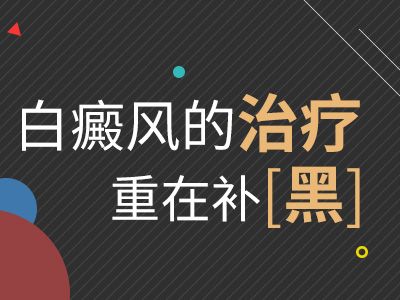 白癜风的治疗
重在补[黑]